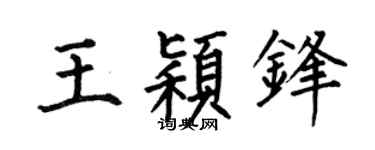 王穎鋒

词典网